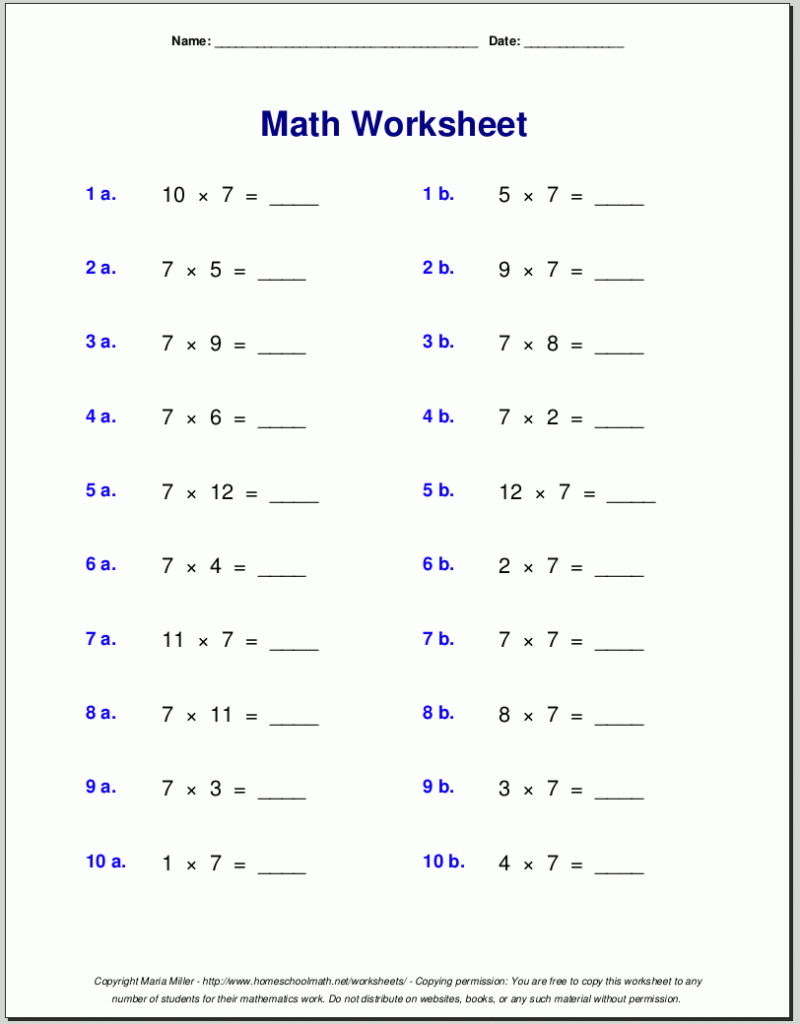 Name: ____ Date: ____

Math Worksheet

1 a. $10 \times 7 =$ ____

2 a. $7 \times 5 =$ ____

3 a. $7 \times 9 =$ ____

4 a. $7 \times 6 =$ ____

5 a. $7 \times 12 =$ ____

6 a. $7 \times 4 =$ ____

7 a. $11 \times 7 =$ ____

8 a. $7 \times 11 =$ ____

9 a. $7 \times 3 =$ ____

10 a. $1 \times 7 =$ ____

1 b. $5 \times 7 =$ ____

2 b. $9 \times 7 =$ ____

3 b. $7 \times 8 =$ ____

4 b. $7 \times 2 =$ ____

5 b. $12 \times 7 =$ ____

6 b. $2 \times 7 =$ ____

7 b. $7 \times 7 =$ ____

8 b. $8 \times 7 =$ ____

9 b. $3 \times 7 =$ ____

10 b. $4 \times 7 =$ ____

Copyright Maria Miller - http://www.homeschoolmath.net/worksheets/ - Copying permission: You are free to copy this worksheet to any number of students for their mathematics work. Do not distribute on websites, books, or any such material without permission.